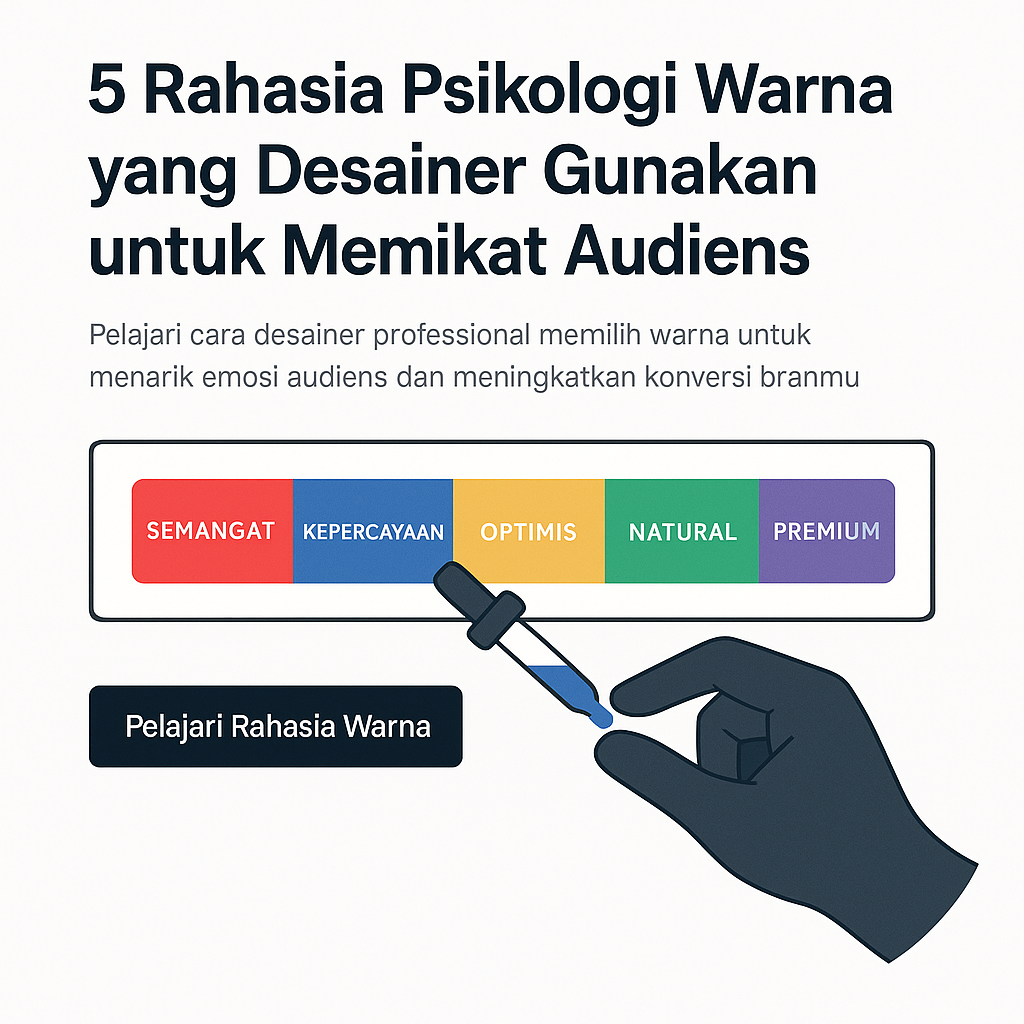 5 Rahasia Psikologi Warna yang Desainer Gunakan untuk Memikat Audiens

Pelajari cara desainer professional memilih warna untuk menarik emosi audiens dan meningkatkan konversi branmu

SEMANGAT
KEPERCAYAAN
OPTIMIS
NATURAL
PREMIUM

Pelajari Rahasia Warna